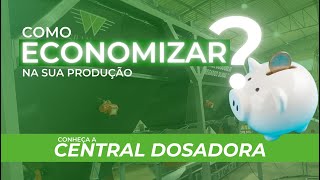 COMO
ECONOMIZAR
NA SUA PRODUÇÃO

?

CONHEÇA A
CENTRAL DOSADORA